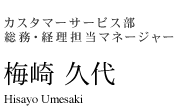 カスタマーサービス部
総務・経理担当マネージャー

梅崎 久代

Hisayo Umesaki